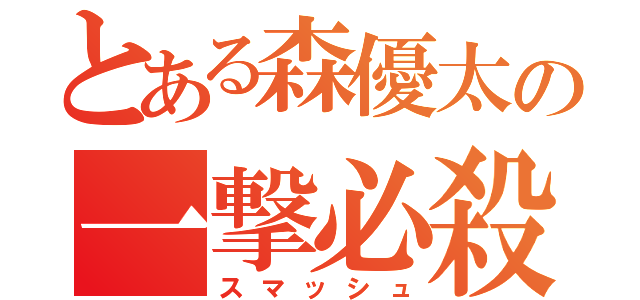 とある森優太の
一撃必殺
スマッシュ